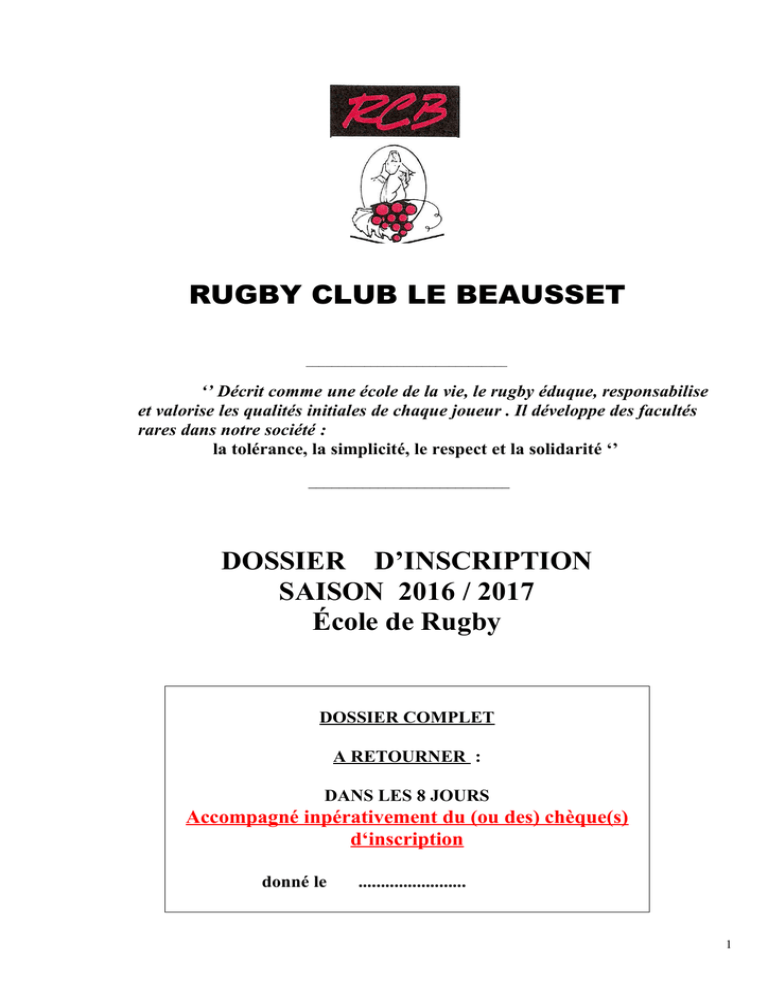 RCB

RUGBY CLUB LE BEAUSSET

‘’ Décrit comme une école de la vie, le rugby éduque, responsabilise et valorise les qualités initiales de chaque joueur . Il développe des facultés rares dans notre société :
la tolérance, la simplicité, le respect et la solidarité ‘’

DOSSIER D’INSCRIPTION
SAISON 2016 / 2017
École de Rugby

DOSSIER COMPLET

A RETOURNER :

DANS LES 8 JOURS
Accompagné inpérativement du (ou des) chèque(s) d‘inscription

donné le .......................

1